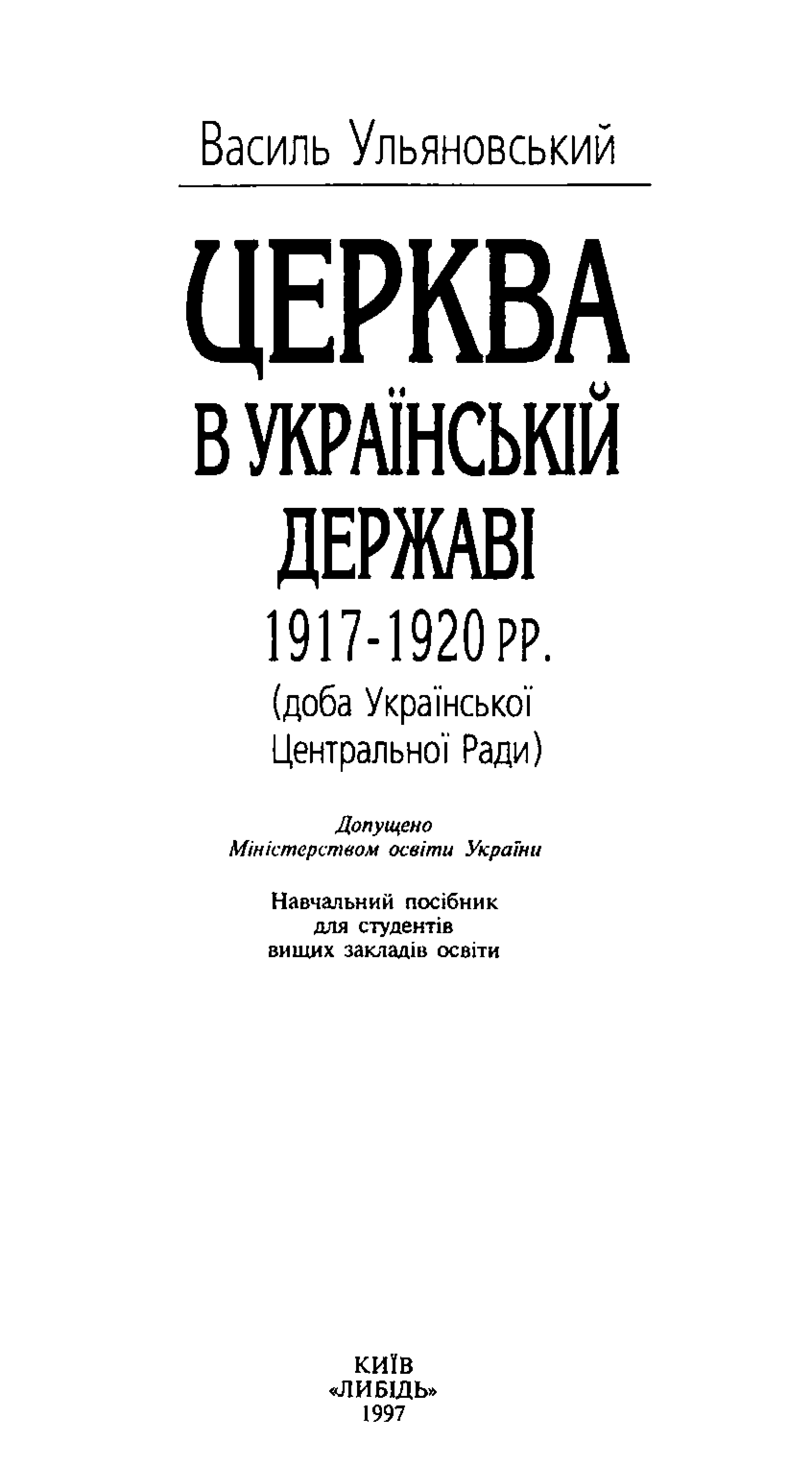 Василь Ульяновський

ЦЕРКВА
В УКРАЇНСЬКІЙ
ДЕРЖАВІ
1917-1920 РР.
(доба Української
Центральної Ради)

Допущено
Міністерством освіти України

Навчальний посібник
для студентів
вищих закладів освіти

КИЇВ
«ЛИБІДЬ»
1997